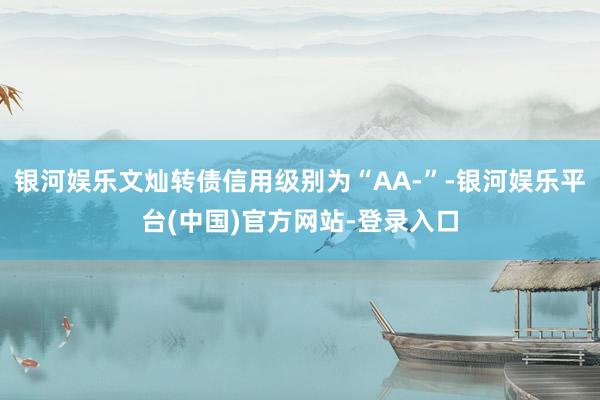 银河娱乐文灿转债信用级别为“AA-”-银河娱乐平台(中国)官方网站-登录入口